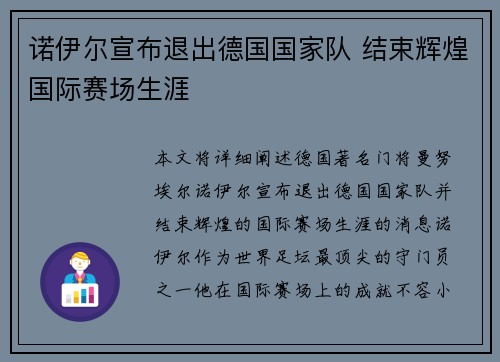 诺伊尔宣布退出德国国家队 结束辉煌国际赛场生涯

本文将详细阐述德国著名门将曼努埃尔诺伊尔宣布退出德国国家队并结束辉煌的国际赛场生涯的消息诺伊尔作为世界足坛最顶尖的守门员之一他在国际赛场上的成就不容小